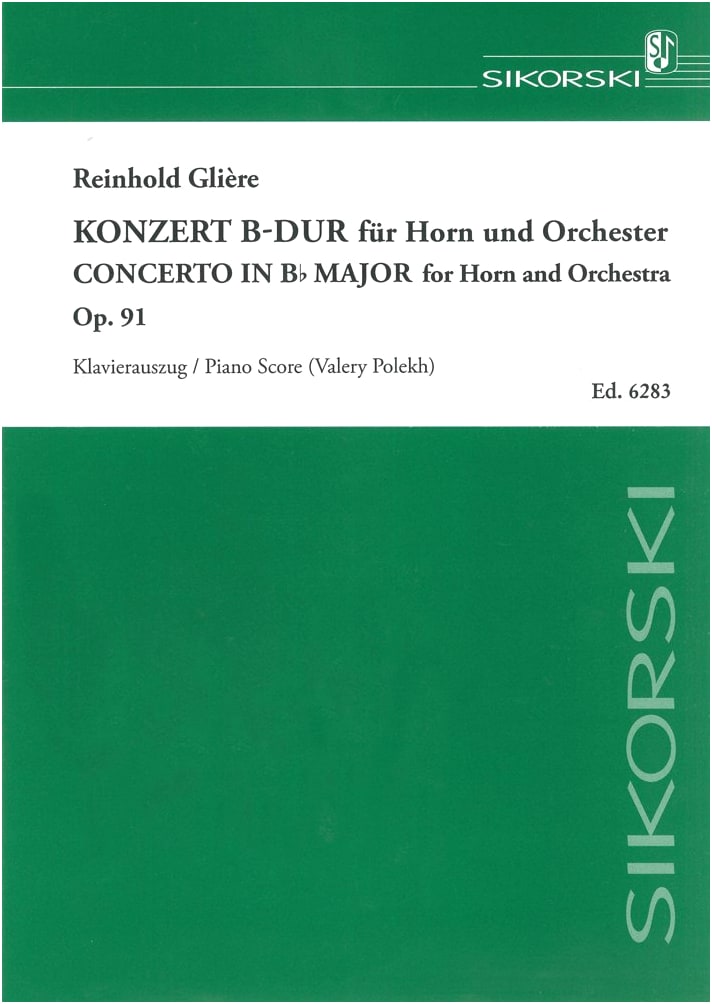 SIKORSKI

Reinhold Glière

KONZERT B-DUR für Horn und Orchester
CONCERTO IN B♭ MAJOR for Horn and Orchestra
Op. 91

Klavierauszug / Piano Score (Valery Polekh)

Ed. 6283

SIKORSKI